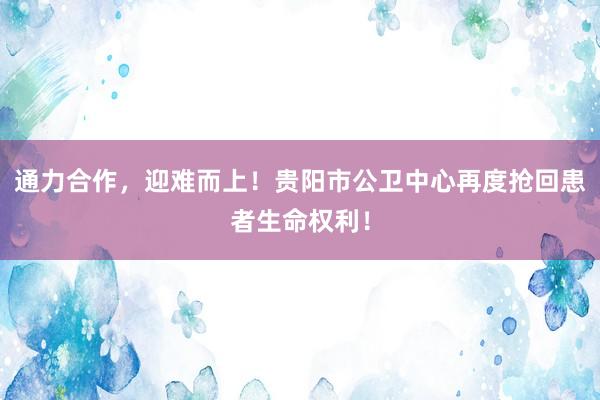 通力合作，迎难而上！贵阳市公卫中心再度抢回患者生命权利！